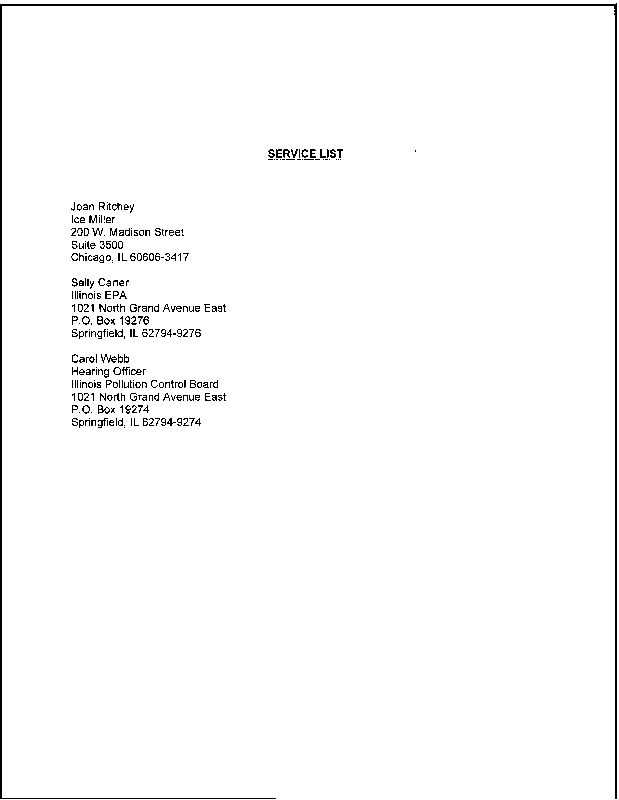 SERVICE LIST

Joan Ritchey
Ice Miller
200 W. Madison Street
Suite 3500
Chicago, IL 60606-3417

Sally Carter
Illinois EPA
1021 North Grand Avenue East
P.O. Box 19276
Springfield, IL 62794-9276

Carol Webb
Hearing Officer
Illinois Pollution Control Board
1021 North Grand Avenue East
P.O. Box 19274
Springfield, IL 62794-9274